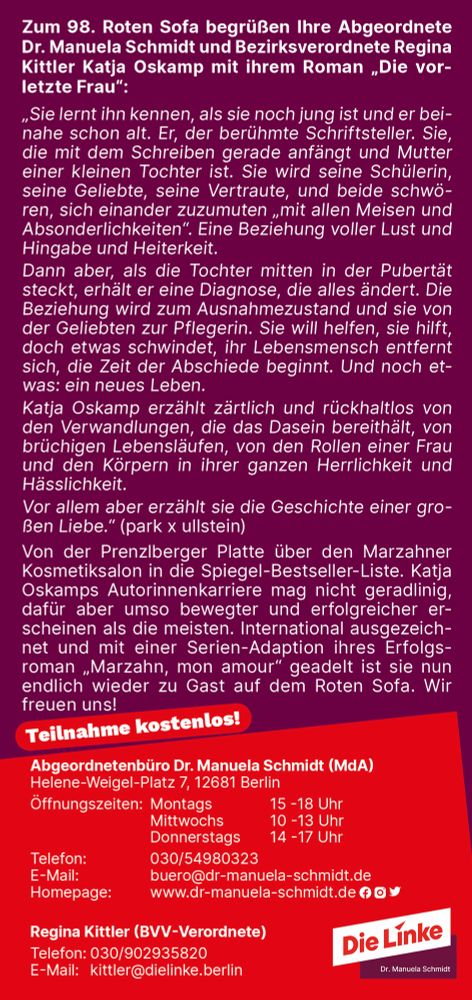 Zum 98. Roten Sofa begrüßen Ihre Abgeordnete Dr. Manuela Schmidt und Bezirksverordnete Regina Kittler Katja Oskamp mit ihrem Roman „Die vorletzte Frau“:

„Sie lernt ihn kennen, als sie noch jung ist und er beinahe schon alt. Er, der berühmte Schriftsteller. Sie, die mit dem Schreiben gerade anfängt und Mutter einer kleinen Tochter ist. Sie wird seine Schülerin, seine Geliebte, seine Vertraute, und beide schwören, sich einander zuzumuten „mit allen Meisen und Absonderlichkeiten“. Eine Beziehung voller Lust und Hingabe und Heiterkeit.

Dann aber, als die Tochter mitten in der Pubertät steckt, erhält er eine Diagnose, die alles ändert. Die Beziehung wird zum Ausnahmezustand und sie von der Geliebten zur Pflegerin. Sie will helfen, sie hilft, doch etwas schwindet, ihr Lebensmensch entfernt sich, die Zeit der Abschiede beginnt. Und noch etwas: ein neues Leben.

Katja Oskamp erzählt zärtlich und rückhaltlos von den Verwandlungen, die das Dasein bereithält, von brüchigen Lebensläufen, von den Rollen einer Frau und den Körpern in ihrer ganzen Herrlichkeit und Hässlichkeit.

Vor allem aber erzählt sie die Geschichte einer großen Liebe.“ (park x ullstein)

Von der Prenzlberger Platte über den Marzahner Kosmetiksalon in die Spiegel-Bestseller-Liste. Katja Oskamps Autorinnenkarriere mag nicht geradlinig, dafür aber umso bewegter und erfolgreicher erscheinen als die meisten. International ausgezeichnet und mit einer Serien-Adaption ihres Erfolgsroman „Marzahn, mon amour“ geadelt ist sie nun endlich wieder zu Gast auf dem Roten Sofa. Wir freuen uns!

Teilnahme kostenlos!

Abgeordnetenbüro Dr. Manuela Schmidt (MdA)
Helene-Weigel-Platz 7, 12681 Berlin
Öffnungszeiten: Montags 15 -18 Uhr
Mittwochs 10 -13 Uhr
Donnerstags 14 -17 Uhr
Telefon: 030/54980323
E-Mail: buero@dr-manuela-schmidt.de
Homepage: www.dr-manuela-schmidt.de

Regina Kittler (BVV-Verordnete)
Telefon: 030/902935820
E-Mail: kittler@dielinke.berlin

Die Linke
Dr. Manuela Schmidt